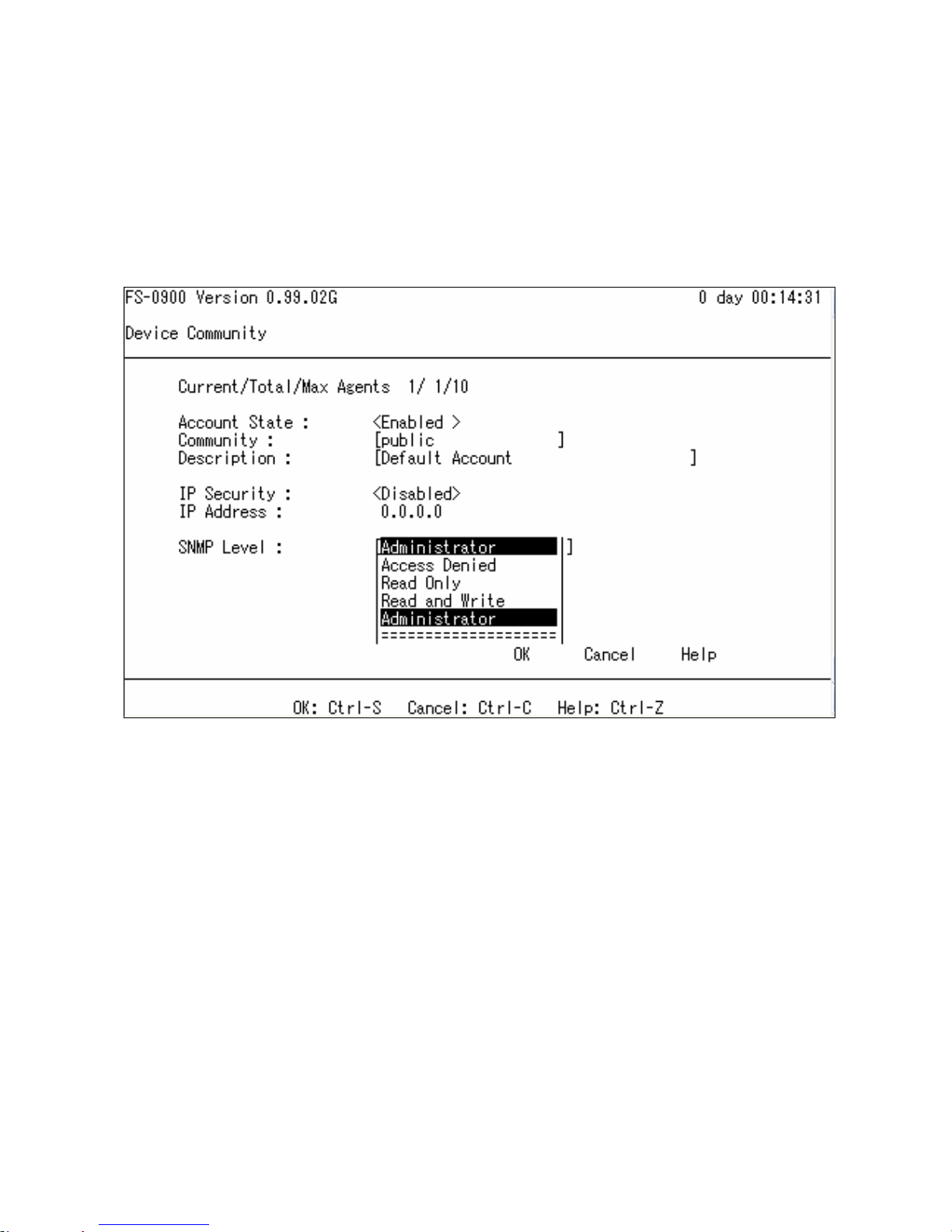 FS-0900 Version 0.99.02G 0 day 00:14:31

Device Community

Current/Total/Max Agents 1/ 1/10

Account State : <Enabled >
Community : [public ]
Description : [Default Account ]

IP Security : <Disabled>
IP Address : 0.0.0.0

SNMP Level : [Administrator ]
Access Denied
Read Only
Read and Write
Administrator
====================

OK Cancel Help

OK: Ctrl-S Cancel: Ctrl-C Help: Ctrl-Z